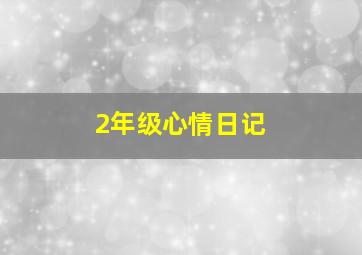 2年级心情日记